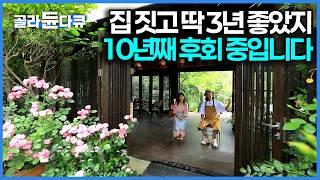 골라듄다큐

집 짓고 딱 3년 좋았지
10년째 후회 중입니다